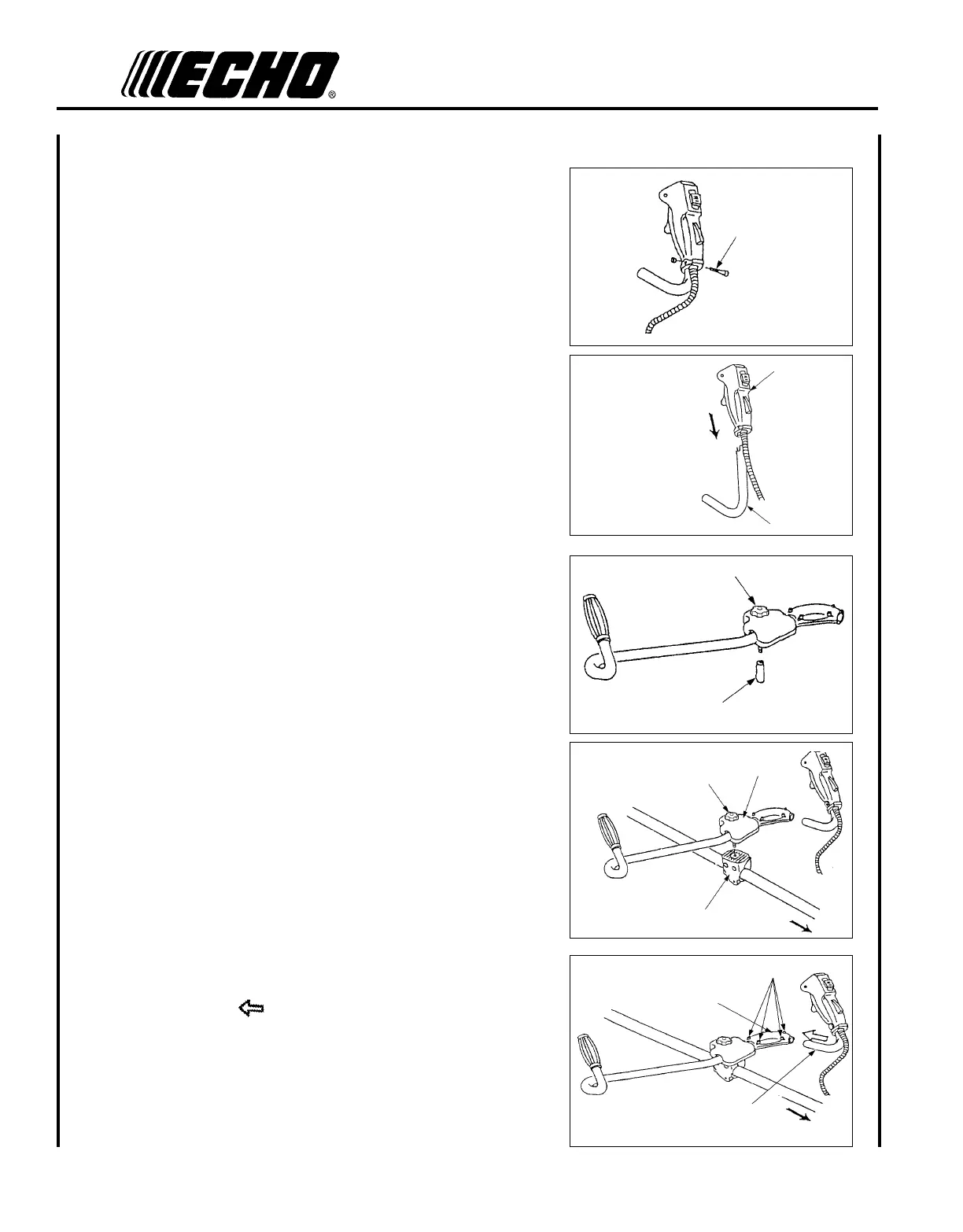 ECHO®